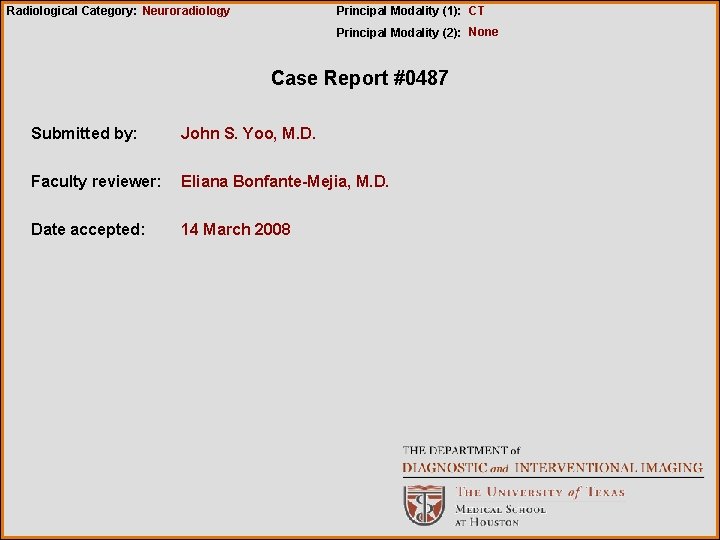 Radiological Category: Neuroradiology

Principal Modality (1): CT
Principal Modality (2): None

Case Report #0487

Submitted by: John S. Yoo, M.D.

Faculty reviewer: Eliana Bonfante-Mejia, M.D.

Date accepted: 14 March 2008

THE DEPARTMENT of
DIAGNOSTIC and INTERVENTIONAL IMAGING

THE UNIVERSITY of TEXAS
MEDICAL SCHOOL
AT HOUSTON